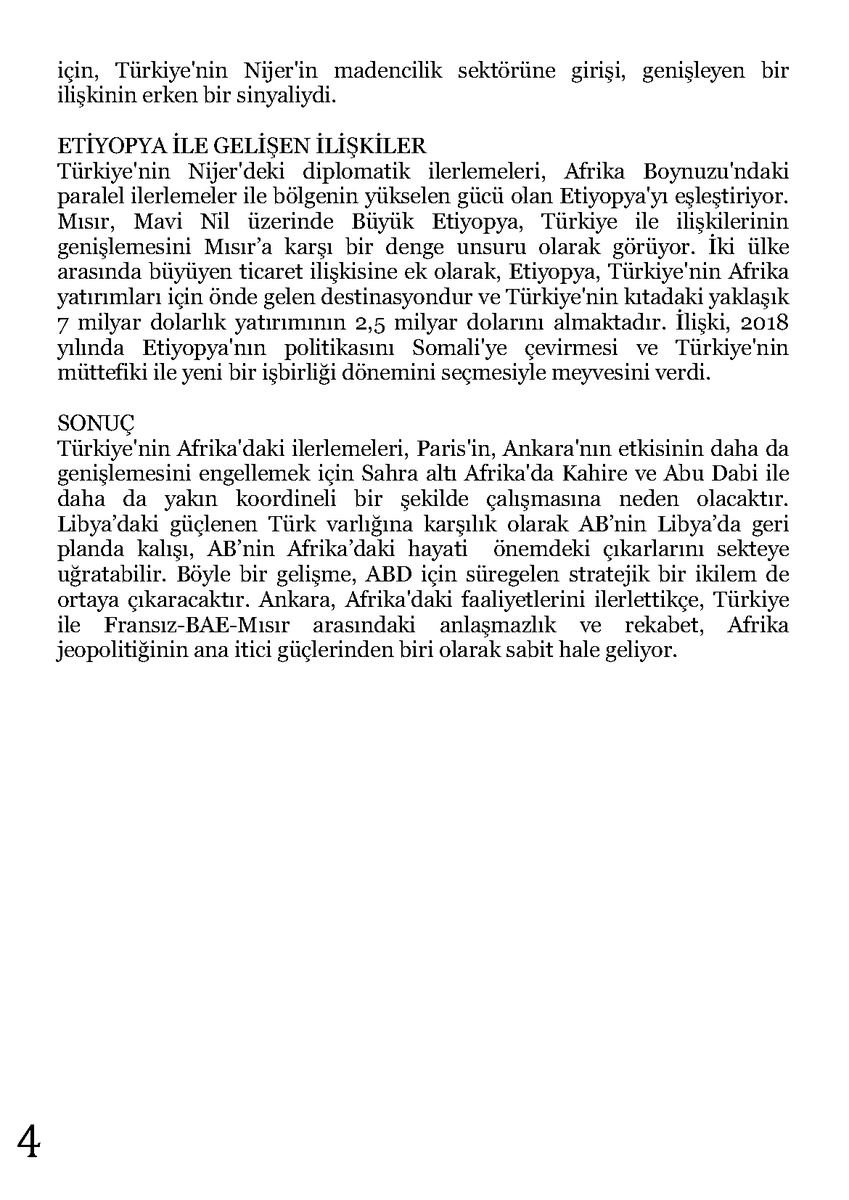 için, Türkiye'nin Nijer'in madencilik sektörüne girişi, genişleyen bir ilişkinin erken bir sinyaliydi.

ETİYOPYA İLE GELİŞEN İLİŞKİLER
Türkiye'nin Nijer'deki diplomatik ilerlemeleri, Afrika Boynuzu'ndaki paralel ilerlemeler ile bölgenin yükselen gücü olan Etiyopya'yı eşleştiriyor. Mısır, Mavi Nil üzerinde Büyük Etiyopya, Türkiye ile ilişkilerinin genişlemesini Mısır'a karşı bir denge unsuru olarak görüyor. İki ülke arasında büyüyen ticaret ilişkisine ek olarak, Etiyopya, Türkiye'nin Afrika yatırımları için önde gelen destinasyondur ve Türkiye'nin kıtadaki yaklaşık 7 milyar dolarlık yatırımının 2,5 milyar dolarını almaktadır. İlişki, 2018 yılında Etiyopya'nın politikasını Somali'ye çevirmesi ve Türkiye'nin müttefiki ile yeni bir işbirliği dönemini seçmesiyle meyvesini verdi.

SONUÇ
Türkiye'nin Afrika'daki ilerlemeleri, Paris'in, Ankara'nın etkisinin daha da genişlemesini engellemek için Sahra altı Afrika'da Kahire ve Abu Dabi ile daha da yakın koordineli bir şekilde çalışmasına neden olacaktır. Libya'daki güçlenen Türk varlığına karşılık olarak AB'nin Libya'da geri planda kalışı, AB'nin Afrika'daki hayati önemdeki çıkarlarını sekteye uğratabilir. Böyle bir gelişme, ABD için süregelen stratejik bir ikilem de ortaya çıkaracaktır. Ankara, Afrika'daki faaliyetlerini ilerlettikçe, Türkiye ile Fransız-BAE-Mısır arasındaki anlaşmazlık ve rekabet, Afrika jeopolitiğinin ana itici güçlerinden biri olarak sabit hale geliyor.

4